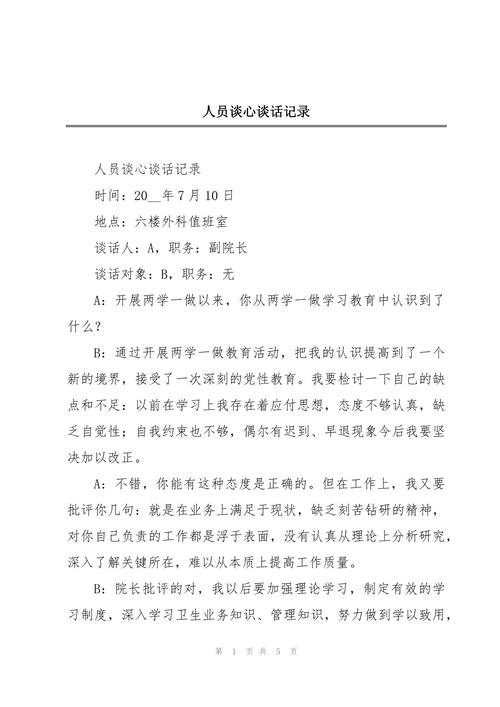 人员谈心谈话记录

人员谈心谈话记录

时间：20__年7月10日

地点：六楼外科值班室

谈话人：A，职务：副院长

谈话对象：B，职务：无

A：开展两学一做以来，你从两学一做学习教育中认识到了什么？

B：通过开展两学一做教育活动，把我的认识提高到了一个新的境界，接受了一次深刻的党性教育。我要检讨一下自己的缺点和不足：以前在学习上我存在着应付思想，态度不够认真，缺乏自觉性；自我约束也不够，偶尔有迟到、早退现象今后我要坚决加以改正。

A：不错，你能有这种态度是正确的。但在工作上，我又要批评你几句：就是在业务上满足于现状，缺乏刻苦钻研的精神，对你自己负责的工作都是浮于表面，没有认真从理论上分析研究，深入了解关键所在，难以从本质上提高工作质量。

B：院长批评的对，我以后要加强理论学习，制定有效的学习制度，深入学习卫生业务知识、管理知识，努力做到学以致用，

第 1 页 共 5 页